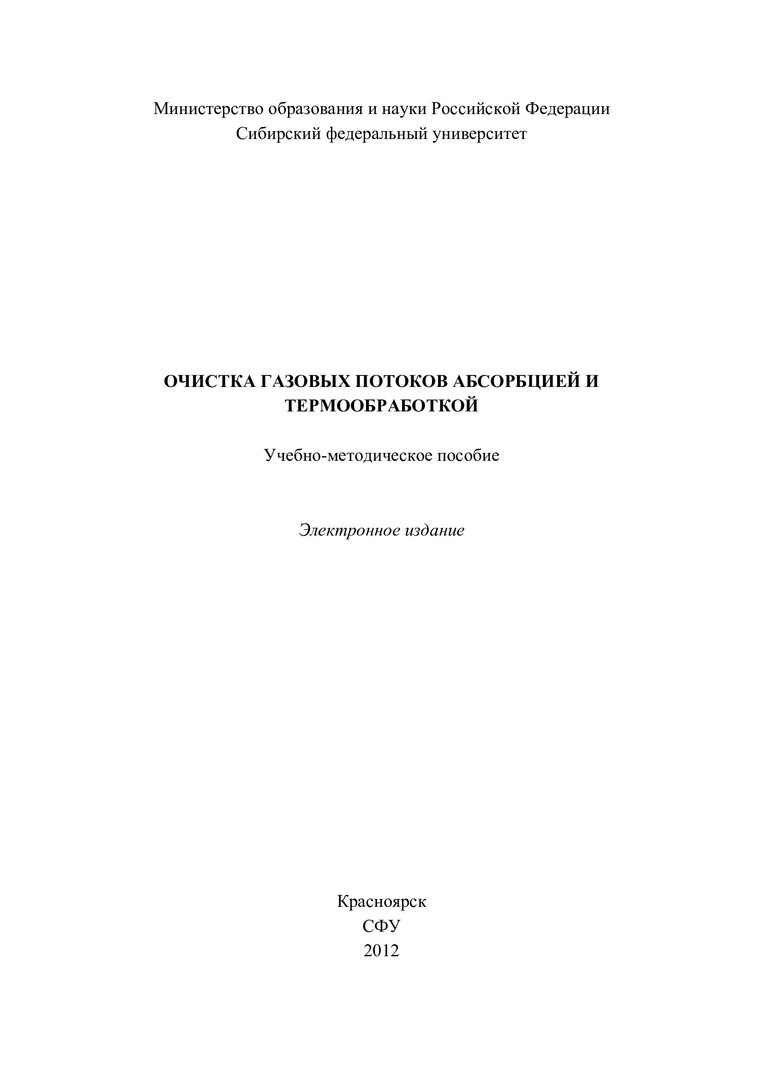 Министерство образования и науки Российской Федерации
Сибирский федеральный университет

ОЧИСТКА ГАЗОВЫХ ПОТОКОВ АБСОРБЦИЕЙ И ТЕРМООБРАБОТКОЙ

Учебно-методическое пособие

Электронное издание

Красноярск
СФУ
2012